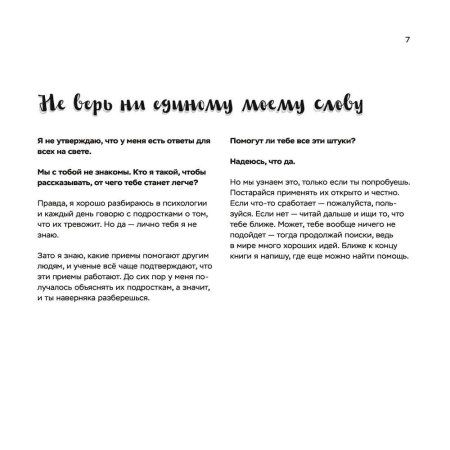 7

Не верь ни единому моему слову

Я не утверждаю, что у меня есть ответы для всех на свете.

Мы с тобой не знакомы. Кто я такой, чтобы рассказывать, от чего тебе станет легче?

Правда, я хорошо разбираюсь в психологии и каждый день говорю с подростками о том, что их тревожит. Но да — лично тебя я не знаю.

Зато я знаю, какие приемы помогают другим людям, и ученые всё чаще подтверждают, что эти приемы работают. До сих пор у меня получалось объяснять их подросткам, а значит, и ты наверняка разберешься.

Помогут ли тебе все эти штуки?

Надеюсь, что да.

Но мы узнаем это, только если ты попробуешь. Постарайся применять их открыто и честно. Если что-то сработает — пожалуйста, пользуйся. Если нет — читай дальше и ищи то, что тебе ближе. Может, тебе вообще ничего не подойдет — тогда продолжай поиски, ведь в мире много хороших идей. Ближе к концу книги я напишу, где еще можно найти помощь.